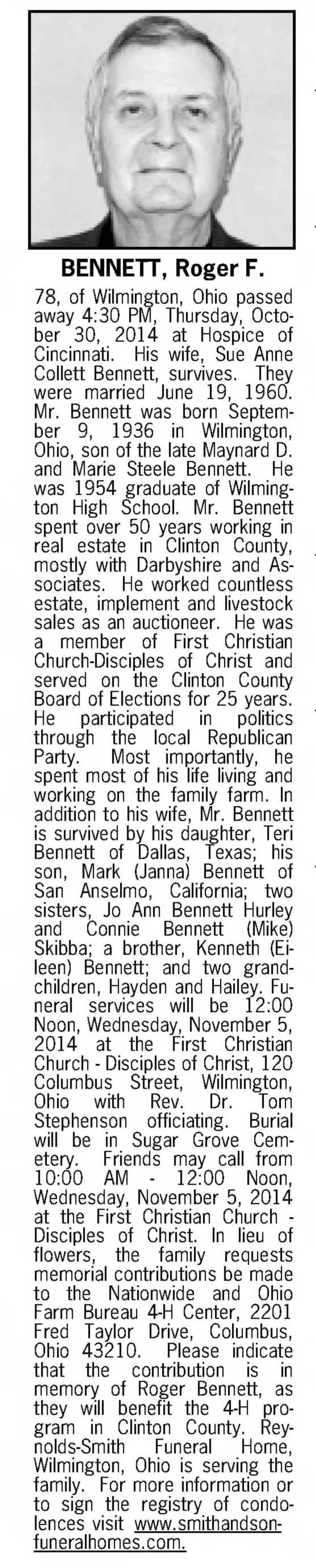 BENNETT, Roger F.

78, of Wilmington, Ohio passed away 4:30 PM, Thursday, October 30, 2014 at Hospice of Cincinnati. His wife, Sue Anne Collett Bennett, survives. They were married June 19, 1960. Mr. Bennett was born September 9, 1936 in Wilmington, Ohio, son of the late Maynard D. and Marie Steele Bennett. He was 1954 graduate of Wilmington High School. Mr. Bennett spent over 50 years working in real estate in Clinton County, mostly with Darbyshire and Associates. He worked countless estate, implement and livestock sales as an auctioneer. He was a member of First Christian Church-Disciples of Christ and served on the Clinton County Board of Elections for 25 years. He participated in politics through the local Republican Party. Most importantly, he spent most of his life living and working on the family farm. In addition to his wife, Mr. Bennett is survived by his daughter, Teri Bennett of Dallas, Texas; his son, Mark (Janna) Bennett of San Anselmo, California; two sisters, Jo Ann Bennett Hurley and Connie Bennett (Mike) Skibba; a brother, Kenneth (Eileen) Bennett; and two grandchildren, Hayden and Hailey. Funeral services will be 12:00 Noon, Wednesday, November 5, 2014 at the First Christian Church - Disciples of Christ, 120 Columbus Street, Wilmington, Ohio with Rev. Dr. Tom Stephenson officiating. Burial will be in Sugar Grove Cemetery. Friends may call from 10:00 AM - 12:00 Noon, Wednesday, November 5, 2014 at the First Christian Church - Disciples of Christ. In lieu of flowers, the family requests memorial contributions be made to the Nationwide and Ohio Farm Bureau 4-H Center, 2201 Fred Taylor Drive, Columbus, Ohio 43210. Please indicate that the contribution is in memory of Roger Bennett, as they will benefit the 4-H program in Clinton County. Reynolds-Smith Funeral Home, Wilmington, Ohio is serving the family. For more information or to sign the registry of condolences visit www.smithandsonfuneralhomes.com.